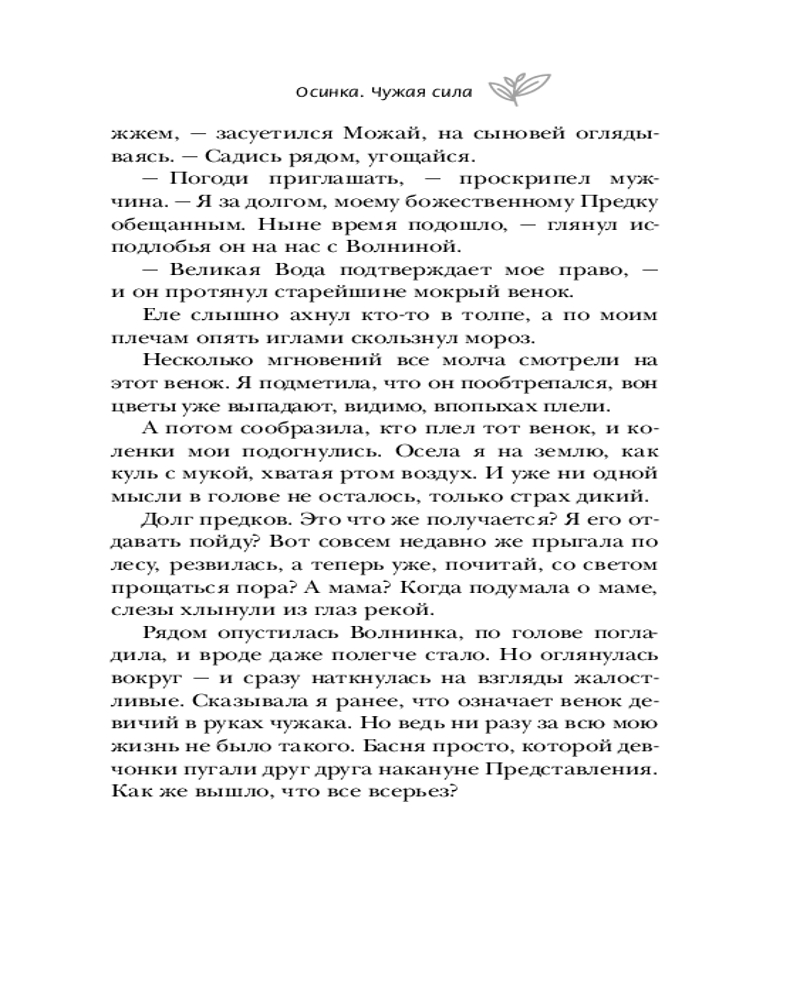 Осинка. Чужая сила

жжем, — засуетился Можай, на сыновей оглядываясь. — Садись рядом, угощайся.

— Погоди приглашать, — проскрипел мужчина. — Я за долгом, моему божественному Предку обещанным. Ныне время подошло, — глянул исподлобья он на нас с Волниной.

— Великая Вода подтверждает мое право, — и он протянул старейшине мокрый венок.

Еле слышно ахнул кто-то в толпе, а по моим плечам опять иглами скользнул мороз.

Несколько мгновений все молча смотрели на этот венок. Я подметила, что он пообтрепался, вон цветы уже выпадают, видимо, впопыхах плели.

А потом сообразила, кто плел тот венок, и коленки мои подогнулись. Осела я на землю, как куль с мукой, хватая ртом воздух. И уже ни одной мысли в голове не осталось, только страх дикий.

Долг предков. Это что же получается? Я его отдавать пойду? Вот совсем недавно же прыгала по лесу, резвилась, а теперь уже, почитай, со светом прощаться пора? А мама? Когда подумала о маме, слезы хлынули из глаз рекой.

Рядом опустилась Волнинка, по голове погладила, и вроде даже полегче стало. Но оглянулась вокруг — и сразу наткнулась на взгляды жалостливые. Сказывала я ранее, что означает венок девичий в руках чужака. Но ведь ни разу за всю мою жизнь не было такого. Басня просто, которой девчонки пугали друг друга накануне Представления. Как же вышло, что все всерьез?